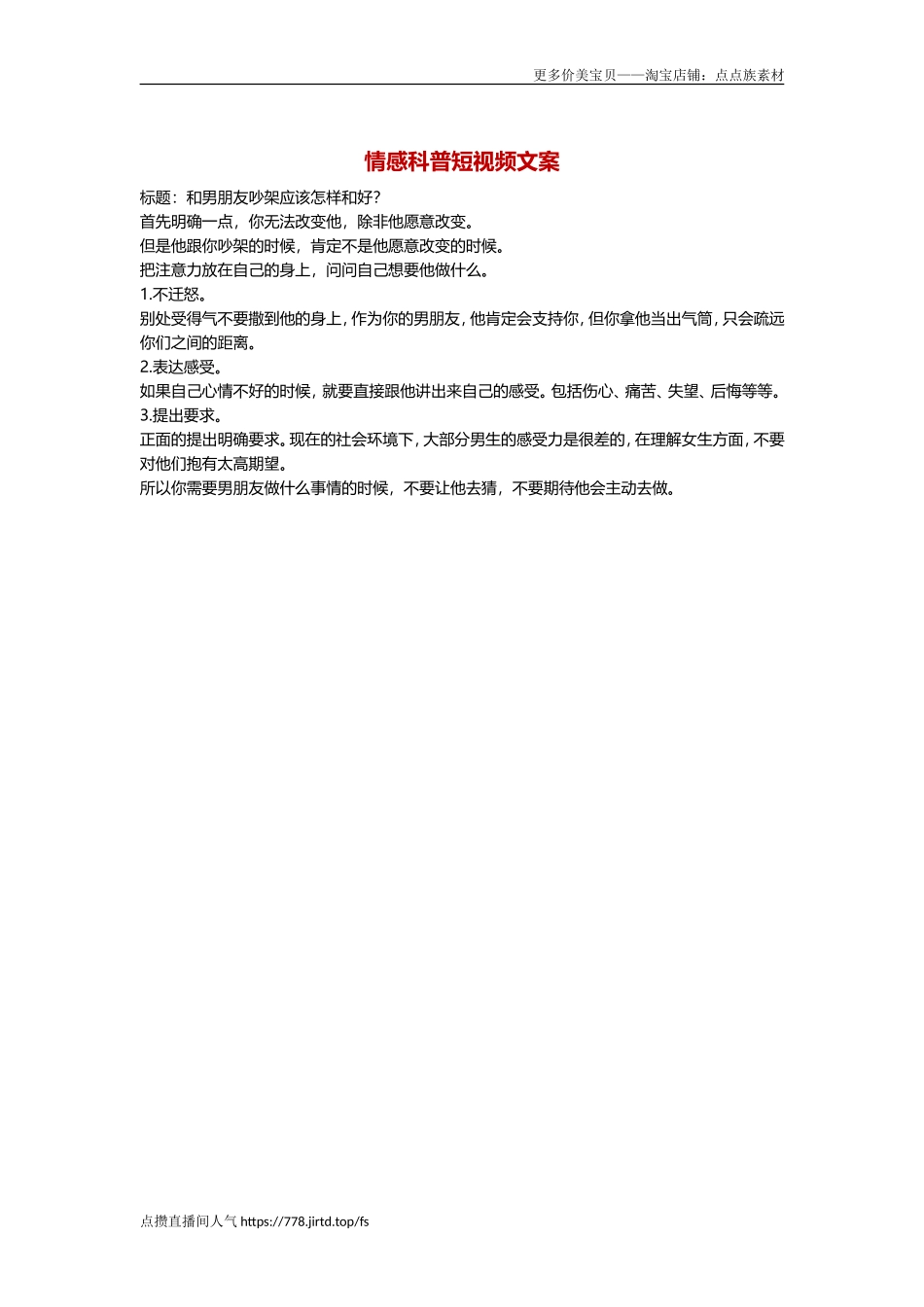 更多价美宝贝——淘宝店铺：点点族素材

情感科普短视频文案

标题：和男朋友吵架应该怎样和好？
首先明确一点，你无法改变他，除非他愿意改变。
但是他跟你吵架的时候，肯定不是他愿意改变的时候。
把注意力放在自己的身上，问问自己想要他做什么。
1.不迁怒。
别处受得气不要撒到他的身上，作为你的男朋友，他肯定会支持你，但你拿他当出气筒，只会疏远你们之间的距离。
2.表达感受。
如果自己心情不好的时候，就要直接跟他讲出来自己的感受。包括伤心、痛苦、失望、后悔等等。
3.提出要求。
正面的提出明确要求。现在的社会环境下，大部分男生的感受力是很差的，在理解女生方面，不要对他们抱有太高期望。
所以你需要男朋友做什么事情的时候，不要让他去猜，不要期待他会主动去做。

点攒直播间人气 https://778.jirtd.top/fs